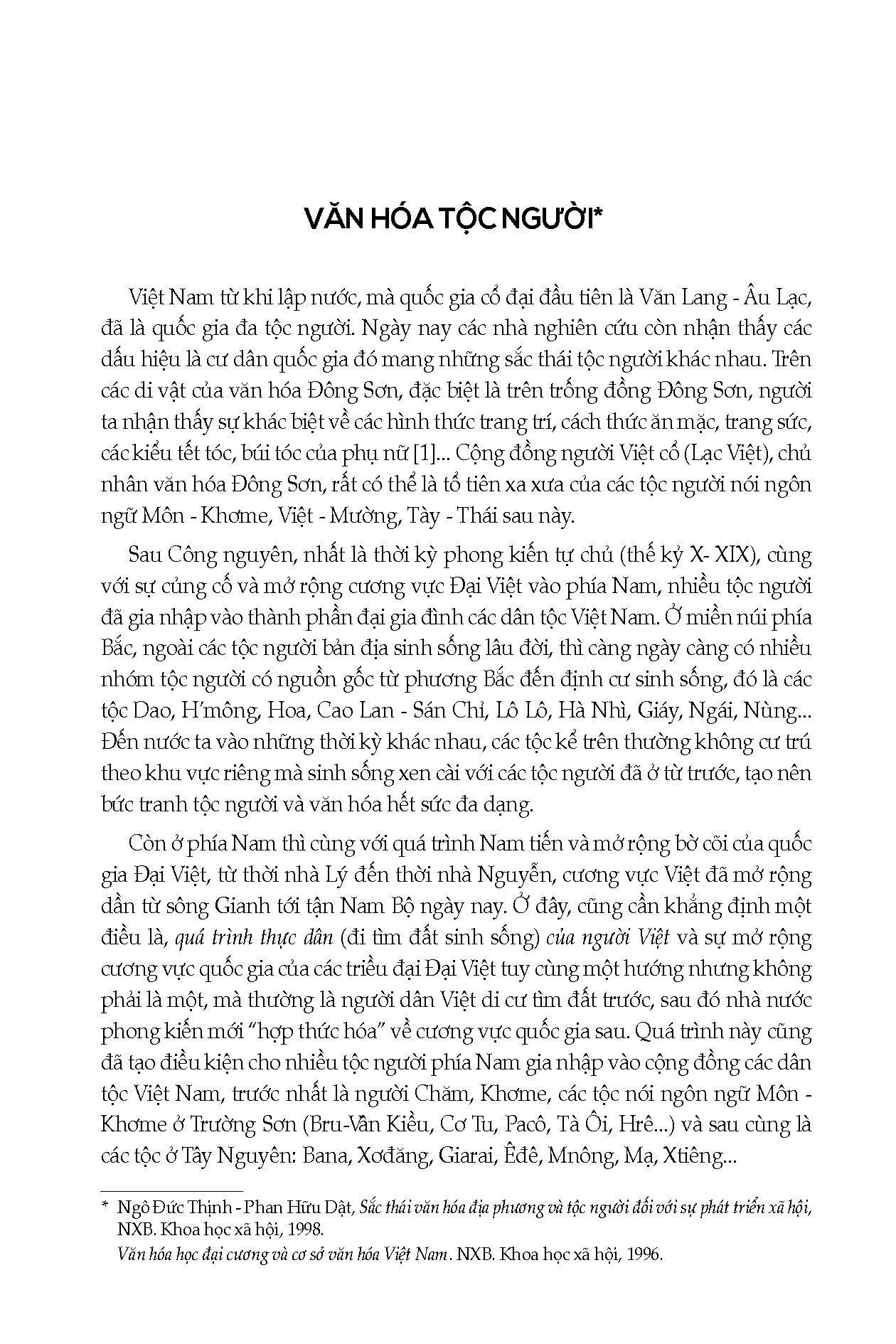 VĂN HÓA TỘC NGƯỜI*

Việt Nam từ khi lập nước, mà quốc gia cổ đại đầu tiên là Văn Lang - Âu Lạc, đã là quốc gia đa tộc người. Ngày nay các nhà nghiên cứu còn nhận thấy các dấu hiệu là cư dân quốc gia đó mang những sắc thái tộc người khác nhau. Trên các di vật của văn hóa Đông Sơn, đặc biệt là trên trống đồng Đông Sơn, người ta nhận thấy sự khác biệt về các hình thức trang trí, cách thức ăn mặc, trang sức, các kiểu tết tóc, búi tóc của phụ nữ [1]... Cộng đồng người Việt cổ (Lạc Việt), chủ nhân văn hóa Đông Sơn, rất có thể là tổ tiên xa xưa của các tộc người nói ngôn ngữ Môn - Khơme, Việt - Mường, Tày - Thái sau này.

Sau Công nguyên, nhất là thời kỳ phong kiến tự chủ (thế kỷ X- XIX), cùng với sự củng cố và mở rộng cương vực Đại Việt vào phía Nam, nhiều tộc người đã gia nhập vào thành phần đại gia đình các dân tộc Việt Nam. Ở miền núi phía Bắc, ngoài các tộc người bản địa sinh sống lâu đời, thì càng ngày càng có nhiều nhóm tộc người có nguồn gốc từ phương Bắc đến định cư sinh sống, đó là các tộc Dao, H'mông, Hoa, Cao Lan - Sán Chỉ, Lô Lô, Hà Nhì, Giáy, Ngái, Nùng... Đến nước ta vào những thời kỳ khác nhau, các tộc kể trên thường không cư trú theo khu vực riêng mà sinh sống xen cài với các tộc người đã ở từ trước, tạo nên bức tranh tộc người và văn hóa hết sức đa dạng.

Còn ở phía Nam thì cùng với quá trình Nam tiến và mở rộng bờ cõi của quốc gia Đại Việt, từ thời nhà Lý đến thời nhà Nguyễn, cương vực Việt đã mở rộng dần từ sông Gianh tới tận Nam Bộ ngày nay. Ở đây, cũng cần khẳng định một điều là, quá trình thực dân (đi tìm đất sinh sống) của người Việt và sự mở rộng cương vực quốc gia của các triều đại Đại Việt tuy cùng một hướng nhưng không phải là một, mà thường là người dân Việt di cư tìm đất trước, sau đó nhà nước phong kiến mới "hợp thức hóa" về cương vực quốc gia sau. Quá trình này cũng đã tạo điều kiện cho nhiều tộc người phía Nam gia nhập vào cộng đồng các dân tộc Việt Nam, trước nhất là người Chăm, Khơme, các tộc nói ngôn ngữ Môn - Khơme ở Trường Sơn (Bru-Vân Kiều, Cơ Tu, Pacô, Tà Ôi, Hrê...) và sau cùng là các tộc ở Tây Nguyên: Bana, Xơđăng, Giarai, Êđê, Mnông, Mạ, Xtiêng...

* Ngô Đức Thịnh - Phan Hữu Dật, Sắc thái văn hóa địa phương và tộc người đối với sự phát triển xã hội, NXB. Khoa học xã hội, 1998.
Văn hóa học đại cương và cơ sở văn hóa Việt Nam. NXB. Khoa học xã hội, 1996.